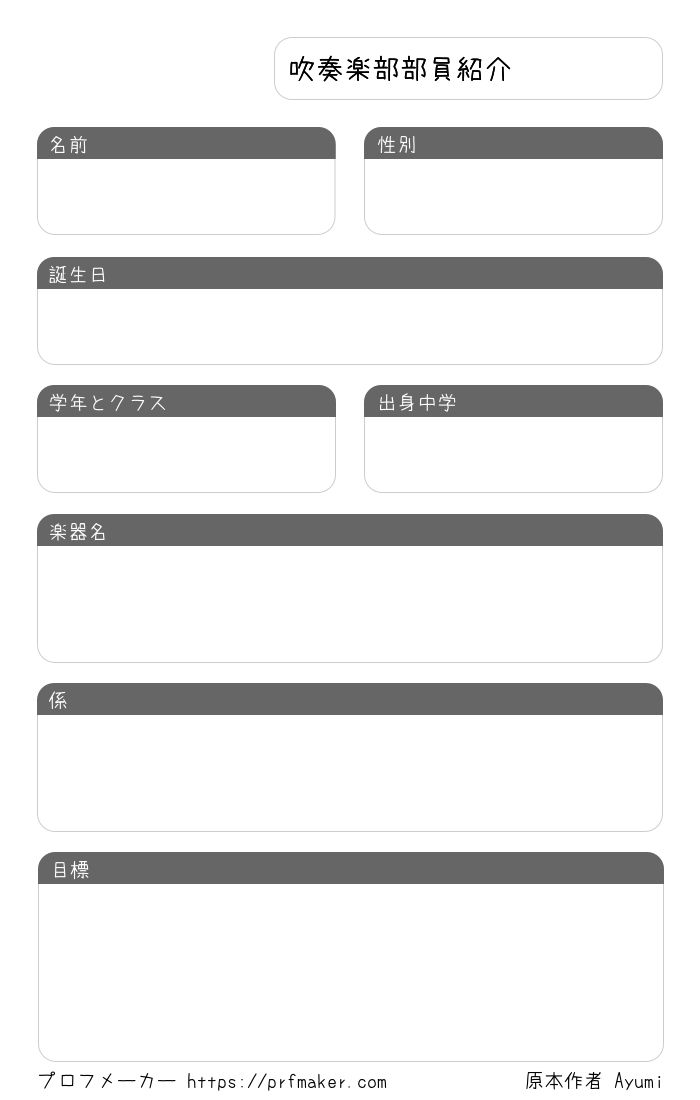 吹奏楽部部員紹介

名前

性別

誕生日

学年とクラス

出身中学

楽器名

係

目標

プロフメーカー https://prfmaker.com 原本作者 Ayumi